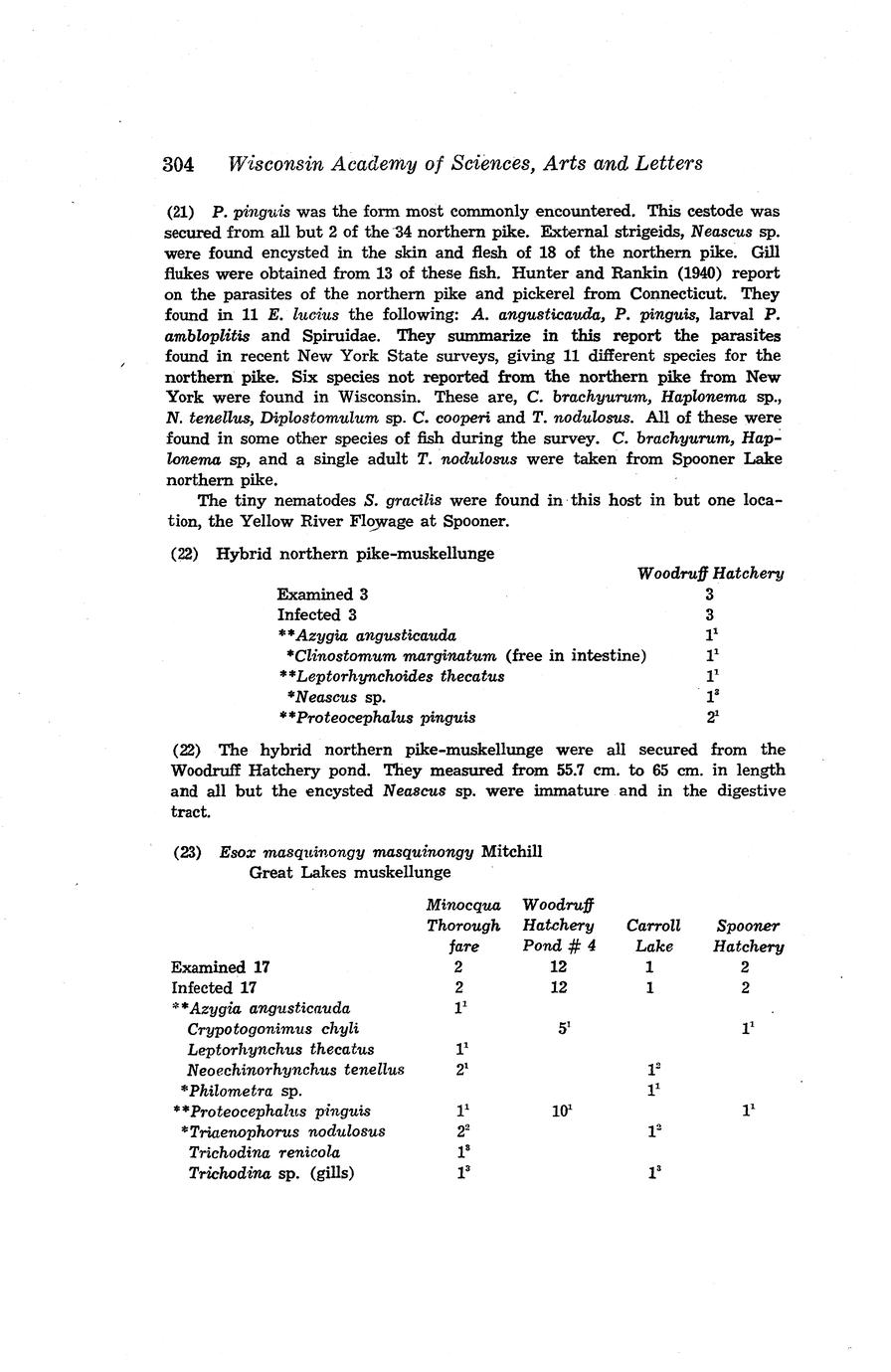 304 Wisconsin Academy of Sciences, Arts and Letters

(21) P. pinguis was the form most commonly encountered. This cestode was secured from all but 2 of the 34 northern pike. External strigeids, Neascus sp. were found encysted in the skin and flesh of 18 of the northern pike. Gill flukes were obtained from 13 of these fish. Hunter and Rankin (1940) report on the parasites of the northern pike and pickerel from Connecticut. They found in 11 E. lucius the following: A. angusticauda, P. pinguis, larval P. ambloplitis and Spiruidae. They summarize in this report the parasites found in recent New York State surveys, giving 11 different species for the northern pike. Six species not reported from the northern pike from New York were found in Wisconsin. These are, C. brachyurum, Haplonema sp., N. tenellus, Diplostomulum sp. C. cooperi and T. nodulosus. All of these were found in some other species of fish during the survey. C. brachyurum, Haplonema sp, and a single adult T. nodulosus were taken from Spooner Lake northern pike.

The tiny nematodes S. gracilis were found in this host in but one location, the Yellow River Flowage at Spooner.

(22) Hybrid northern pike-muskellunge

| | Woodruff Hatchery |
|---|---|
| Examined 3 | 3 |
| Infected 3 | 3 |
| **Azygia angusticauda | $1^1$ |
| *Clinostomum marginatum (free in intestine) | $1^1$ |
| **Leptorhynchoides thecatus | $1^1$ |
| *Neascus sp. | $1^2$ |
| **Proteocephalus pinguis | $2^1$ |

(22) The hybrid northern pike-muskellunge were all secured from the Woodruff Hatchery pond. They measured from 55.7 cm. to 65 cm. in length and all but the encysted Neascus sp. were immature and in the digestive tract.

(23) Esox masquinongy masquinongy Mitchill
Great Lakes muskellunge

| | Minocqua Thorough fare | Woodruff Hatchery Pond # 4 | Carroll Lake | Spooner Hatchery |
|---|---|---|---|---|
| Examined 17 | 2 | 12 | 1 | 2 |
| Infected 17 | 2 | 12 | 1 | 2 |
| **Azygia angusticauda | $1^1$ | | | |
| Crypotogonimus chyli | | $5^1$ | | $1^1$ |
| Leptorhynchus thecatus | $1^1$ | | | |
| Neoechinorhynchus tenellus | $2^1$ | | $1^2$ | |
| *Philometra sp. | | | $1^1$ | |
| **Proteocephalus pinguis | $1^1$ | $10^1$ | | $1^1$ |
| *Triaenophorus nodulosus | $2^2$ | | $1^2$ | |
| Trichodina renicola | $1^3$ | | | |
| Trichodina sp. (gills) | $1^3$ | | $1^3$ | |